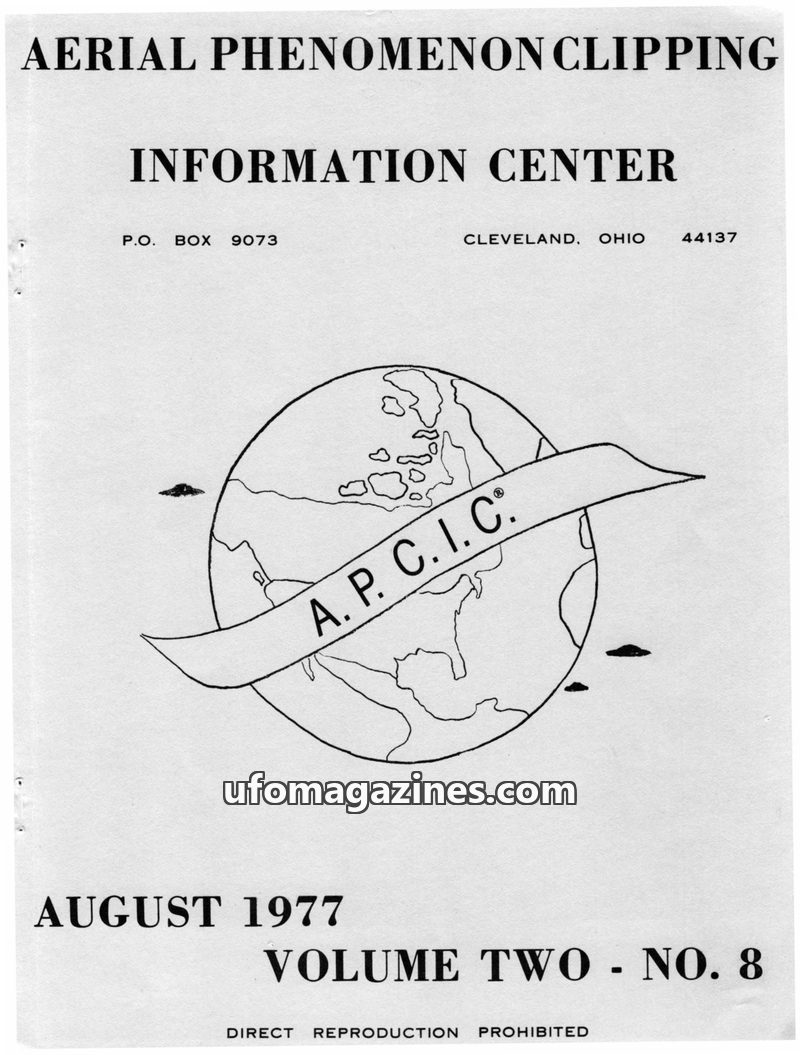 AERIAL PHENOMENON CLIPPING

INFORMATION CENTER

P.O. BOX 9073 CLEVELAND, OHIO 44137

A.P.C.I.C.®

AUGUST 1977

VOLUME TWO - NO. 8

DIRECT REPRODUCTION PROHIBITED

ufomagazines.com